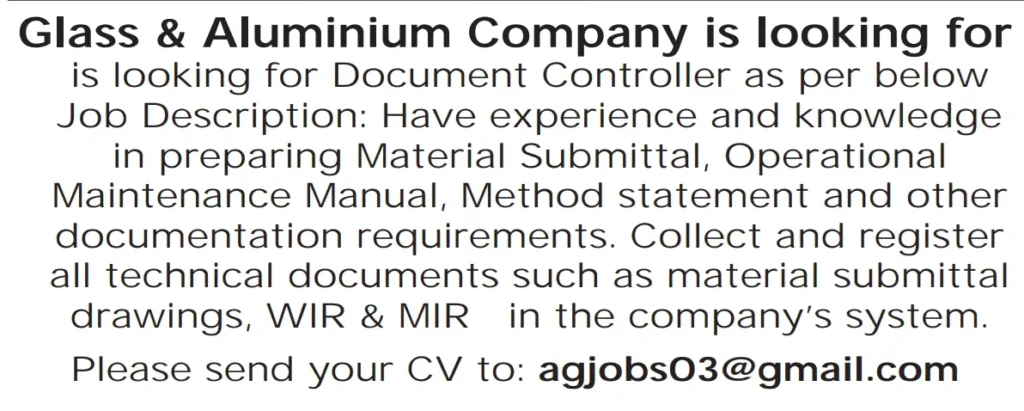 Glass & Aluminium Company is looking for

is looking for Document Controller as per below Job Description: Have experience and knowledge in preparing Material Submittal, Operational Maintenance Manual, Method statement and other documentation requirements. Collect and register all technical documents such as material submittal drawings, WIR & MIR in the company's system.

Please send your CV to: agjobs03@gmail.com